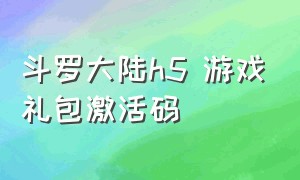 斗罗大陆h5 游戏礼包激活码